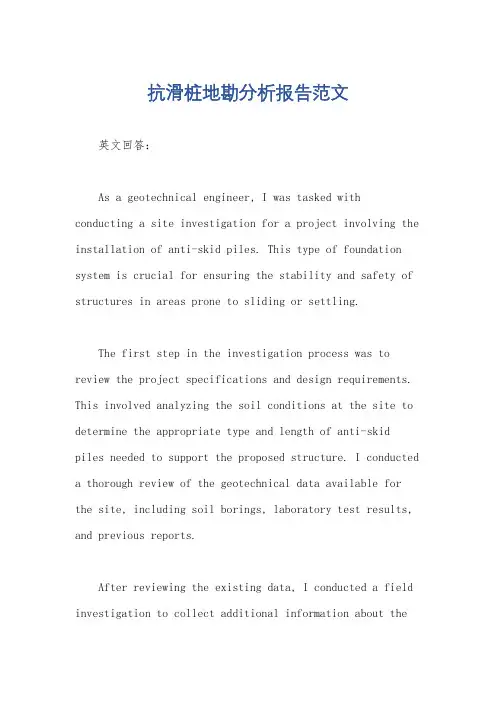 抗滑桩地勘分析报告范文

英文回答:

As a geotechnical engineer, I was tasked with conducting a site investigation for a project involving the installation of anti-skid piles. This type of foundation system is crucial for ensuring the stability and safety of structures in areas prone to sliding or settling.

The first step in the investigation process was to review the project specifications and design requirements. This involved analyzing the soil conditions at the site to determine the appropriate type and length of anti-skid piles needed to support the proposed structure. I conducted a thorough review of the geotechnical data available for the site, including soil borings, laboratory test results, and previous reports.

After reviewing the existing data, I conducted a field investigation to collect additional information about the